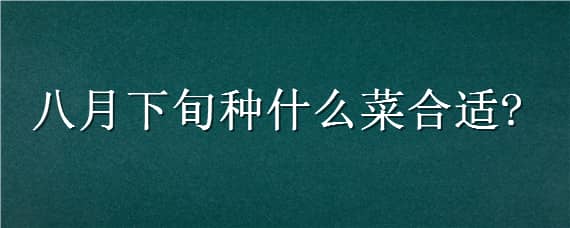 八月下旬种什么菜合适?